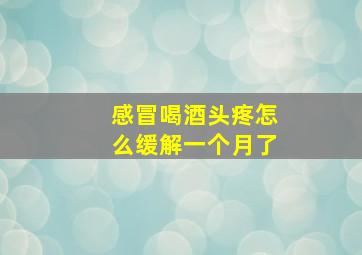 感冒喝酒头疼怎么缓解一个月了